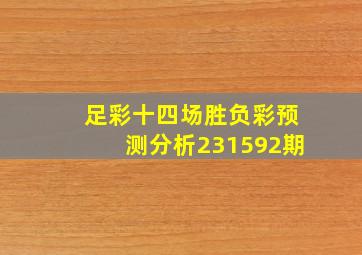 足彩十四场胜负彩预测分析231592期